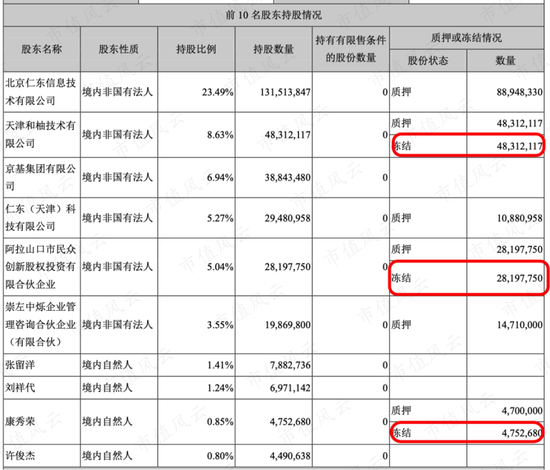 前 10 名股东持股情况

| 股东名称 | 股东性质 | 持股比例 | 持股数量 | 持有有限售条件的股份数量 | 质押或冻结情况 股份状态 | 质押或冻结情况 数量 |
|---|---|---|---|---|---|---|
| 北京仁东信息技术有限公司 | 境内非国有法人 | 23.49% | 131,513,847 | 0 | 质押 | 88,948,330 |
| 天津和柚技术有限公司 | 境内非国有法人 | 8.63% | 48,312,117 | 0 | 质押 | 48,312,117 |
| | | | | | 冻结 | 48,312,117 |
| 京基集团有限公司 | 境内非国有法人 | 6.94% | 38,843,480 | 0 | | |
| 仁东（天津）科技有限公司 | 境内非国有法人 | 5.27% | 29,480,958 | 0 | 质押 | 10,880,958 |
| 阿拉山口市民众创新股权投资有限合伙企业 | 境内非国有法人 | 5.04% | 28,197,750 | 0 | 质押 | 28,197,750 |
| | | | | | 冻结 | 28,197,750 |
| 崇左中烁企业管理咨询合伙企业（有限合伙） | 境内非国有法人 | 3.55% | 19,869,800 | 0 | 质押 | 14,710,000 |
| 张留洋 | 境内自然人 | 1.41% | 7,882,736 | 0 | | |
| 刘祥代 | 境内自然人 | 1.24% | 6,971,142 | 0 | | |
| 康秀荣 | 境内自然人 | 0.85% | 4,752,680 | 0 | 质押 | 4,700,000 |
| | | | | | 冻结 | 4,752,680 |
| 许俊杰 | 境内自然人 | 0.80% | 4,490,638 | 0 | | |

市值风云